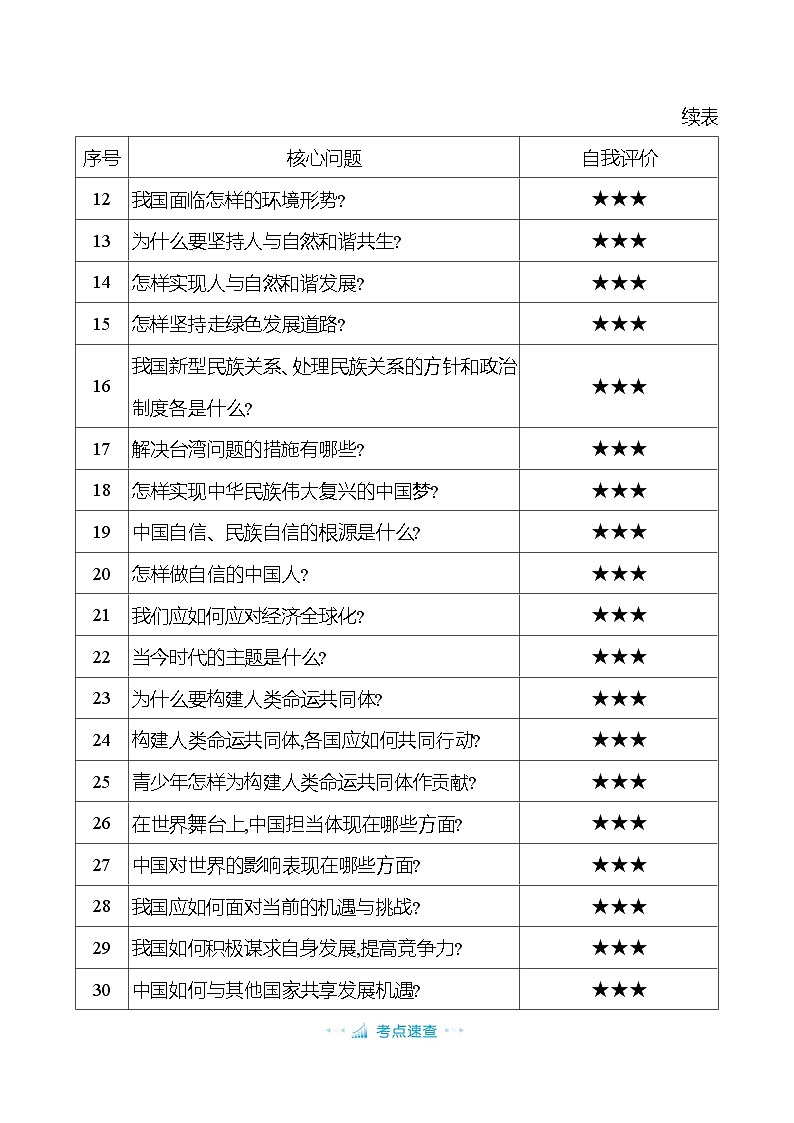 续表

| 序号 | 核心问题 | 自我评价 |
|---|---|---|
| 12 | 我国面临怎样的环境形势? | ★★★ |
| 13 | 为什么要坚持人与自然和谐共生? | ★★★ |
| 14 | 怎样实现人与自然和谐发展? | ★★★ |
| 15 | 怎样坚持走绿色发展道路? | ★★★ |
| 16 | 我国新型民族关系、处理民族关系的方针和政治制度各是什么? | ★★★ |
| 17 | 解决台湾问题的措施有哪些? | ★★★ |
| 18 | 怎样实现中华民族伟大复兴的中国梦? | ★★★ |
| 19 | 中国自信、民族自信的根源是什么? | ★★★ |
| 20 | 怎样做自信的中国人? | ★★★ |
| 21 | 我们应如何应对经济全球化? | ★★★ |
| 22 | 当今时代的主题是什么? | ★★★ |
| 23 | 为什么要构建人类命运共同体? | ★★★ |
| 24 | 构建人类命运共同体,各国应如何共同行动? | ★★★ |
| 25 | 青少年怎样为构建人类命运共同体作贡献? | ★★★ |
| 26 | 在世界舞台上,中国担当体现在哪些方面? | ★★★ |
| 27 | 中国对世界的影响表现在哪些方面? | ★★★ |
| 28 | 我国应如何面对当前的机遇与挑战? | ★★★ |
| 29 | 我国如何积极谋求自身发展,提高竞争力? | ★★★ |
| 30 | 中国如何与其他国家共享发展机遇? | ★★★ |

考点速查